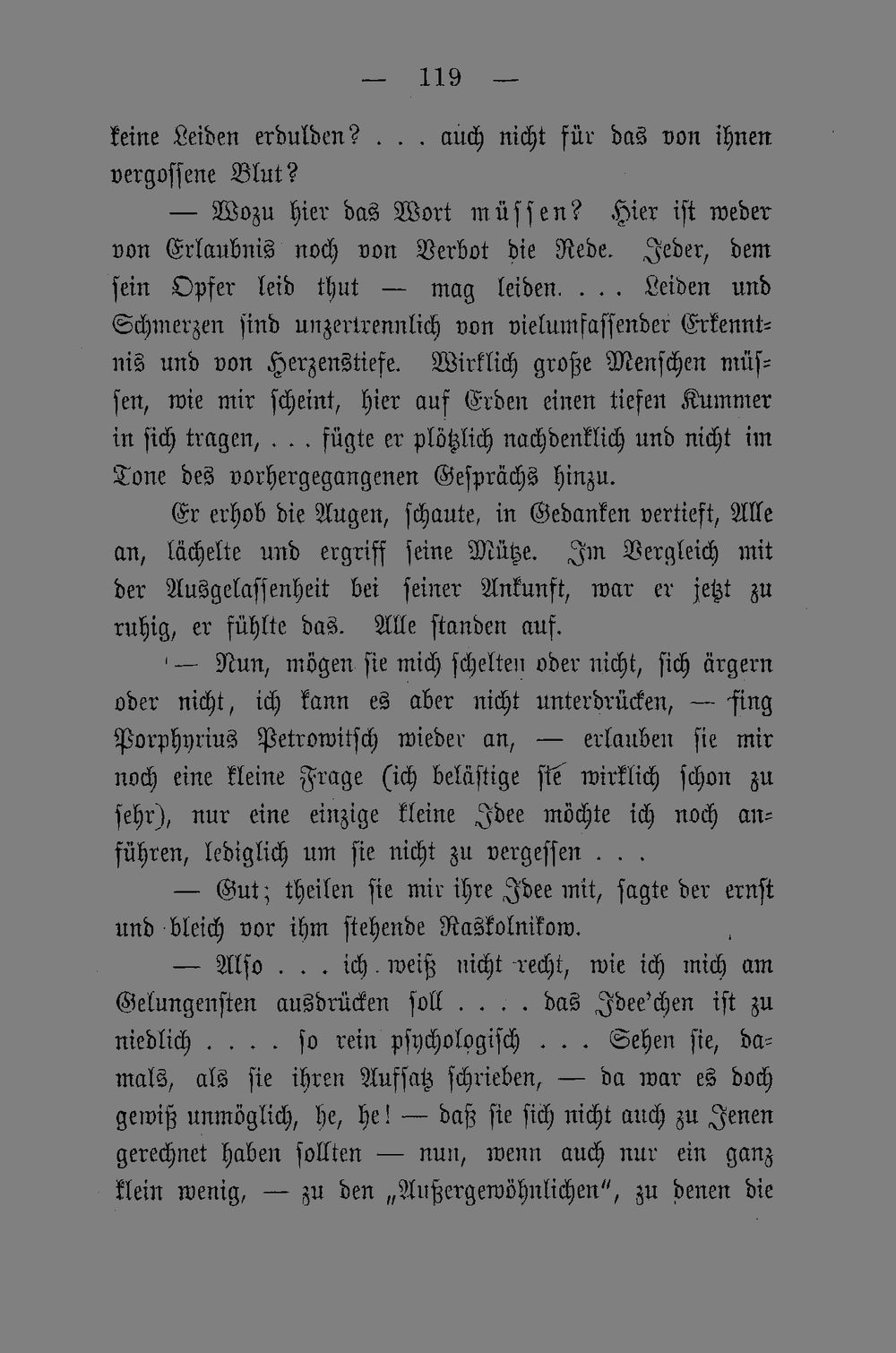 — 119 —

keine Leiden erdulden? . . . auch nicht für das von ihnen vergossene Blut?

— Wozu hier das Wort müssen? Hier ist weder von Erlaubnis noch von Verbot die Rede. Jeder, dem sein Opfer leid thut — mag leiden. . . . Leiden und Schmerzen sind unzertrennlich von vielumfassender Erkenntnis und von Herzenstiefe. Wirklich große Menschen müssen, wie mir scheint, hier auf Erden einen tiefen Kummer in sich tragen, . . . fügte er plötzlich nachdenklich und nicht im Tone des vorhergegangenen Gesprächs hinzu.

Er erhob die Augen, schaute, in Gedanken vertieft, Alle an, lächelte und ergriff seine Mütze. Im Vergleich mit der Ausgelassenheit bei seiner Ankunft, war er jetzt zu ruhig, er fühlte das. Alle standen auf.

— Nun, mögen sie mich schelten oder nicht, sich ärgern oder nicht, ich kann es aber nicht unterdrücken, — fing Porphyrius Petrowitsch wieder an, — erlauben sie mir noch eine kleine Frage (ich belästige sie wirklich schon zu sehr), nur eine einzige kleine Idee möchte ich noch anführen, lediglich um sie nicht zu vergessen . . .

— Gut; theilen sie mir ihre Idee mit, sagte der ernst und bleich vor ihm stehende Raskolnikow.

— Also . . . ich weiß nicht recht, wie ich mich am Gelungensten ausdrücken soll . . . . das Idee'chen ist zu niedlich . . . . so rein psychologisch . . . Sehen sie, damals, als sie ihren Aufsatz schrieben, — da war es doch gewiß unmöglich, he, he! — daß sie sich nicht auch zu Jenen gerechnet haben sollten — nun, wenn auch nur ein ganz klein wenig, — zu den „Außergewöhnlichen", zu denen die